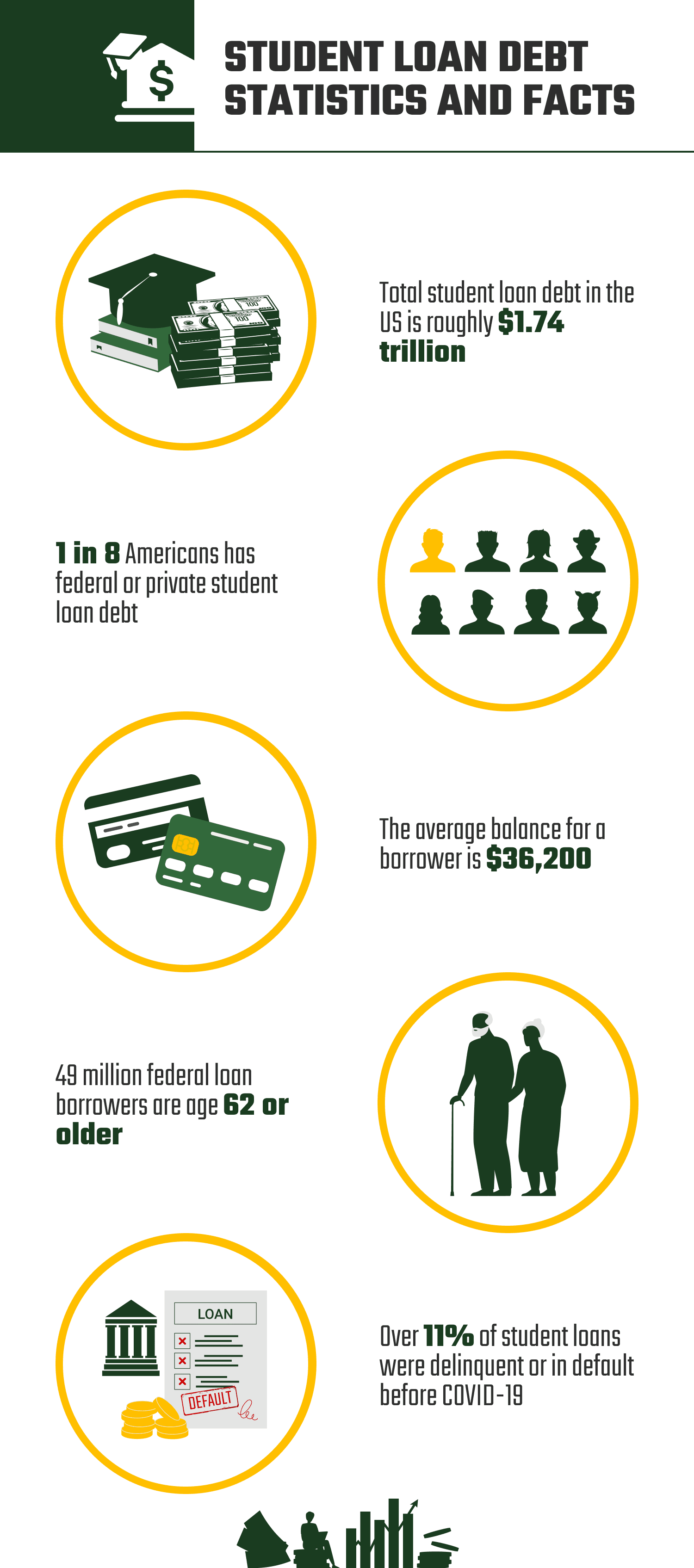 $

STUDENT LOAN DEBT STATISTICS AND FACTS

100 100

Total student loan debt in the US is roughly $1.74 trillion

1 in 8 Americans has federal or private student loan debt

The average balance for a borrower is $36,200

49 million federal loan borrowers are age 62 or older

LOAN

DEFAULT

Over 11% of student loans were delinquent or in default before COVID-19